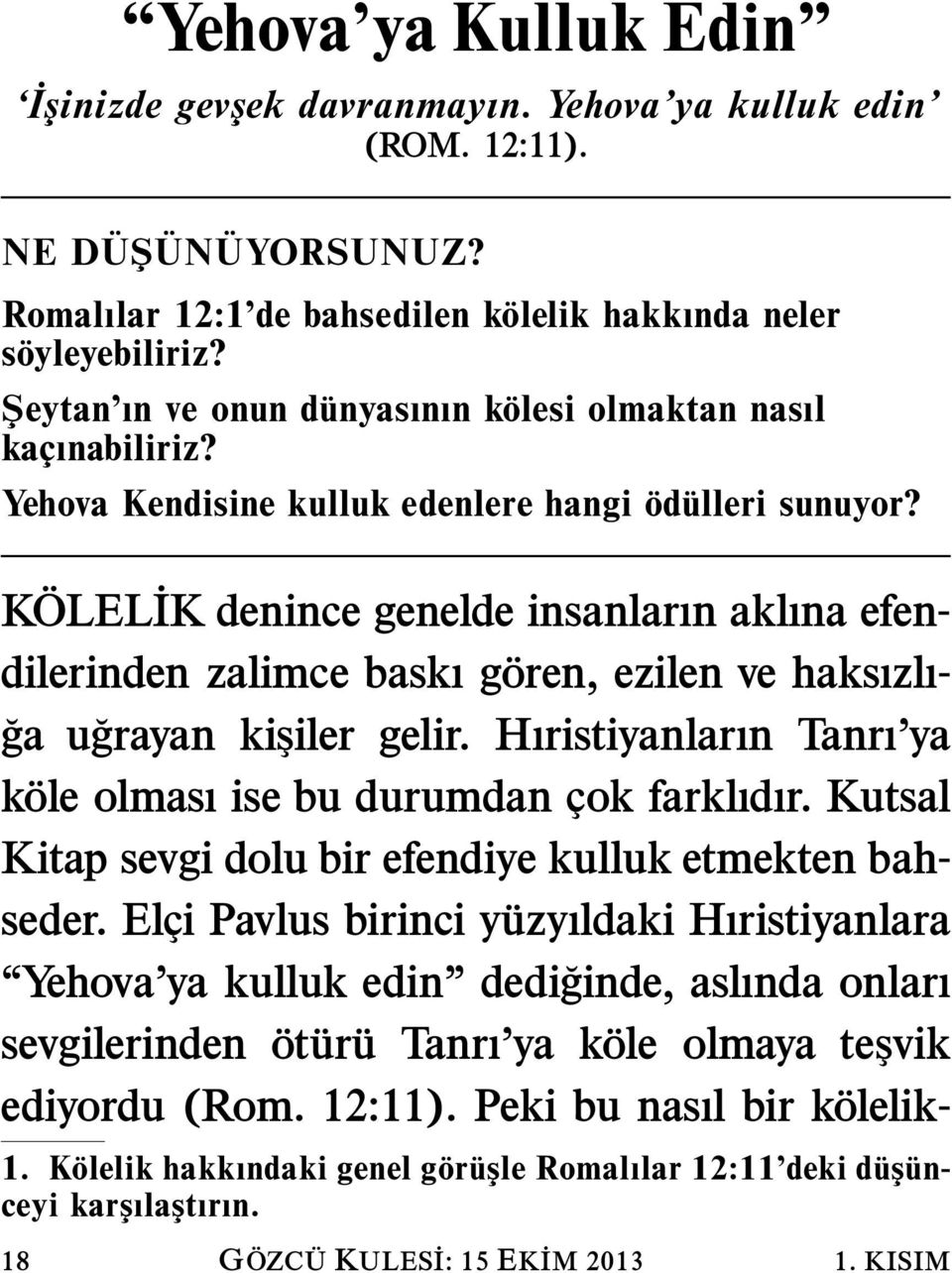 “Yehova’ya Kulluk Edin”

‘İşinizde gevşek davranmayın. Yehova’ya kulluk edin’ (ROM. 12:11).

NE DÜŞÜNÜYORSUNUZ?

Romalılar 12:1’de bahsedilen kölelik hakkında neler söyleyebiliriz?

Şeytan’ın ve onun dünyasının kölesi olmaktan nasıl kaçınabiliriz?

Yehova Kendisine kulluk edenlere hangi ödülleri sunuyor?

KÖLELİK denince genelde insanların aklına efendilerinden zalimce baskı gören, ezilen ve haksızlığa uğrayan kişiler gelir. Hıristiyanların Tanrı’ya köle olması ise bu durumdan çok farklıdır. Kutsal Kitap sevgi dolu bir efendiye kulluk etmekten bahseder. Elçi Pavlus birinci yüzyıldaki Hıristiyanlara “Yehova’ya kulluk edin” dediğinde, aslında onları sevgilerinden ötürü Tanrı’ya köle olmaya teşvik ediyordu (Rom. 12:11). Peki bu nasıl bir kölelik-

1. Kölelik hakkındaki genel görüşle Romalılar 12:11’deki düşünceyi karşılaştırın.

18 GÖZCÜ KULESİ: 15 EKİM 2013 1. KISIM